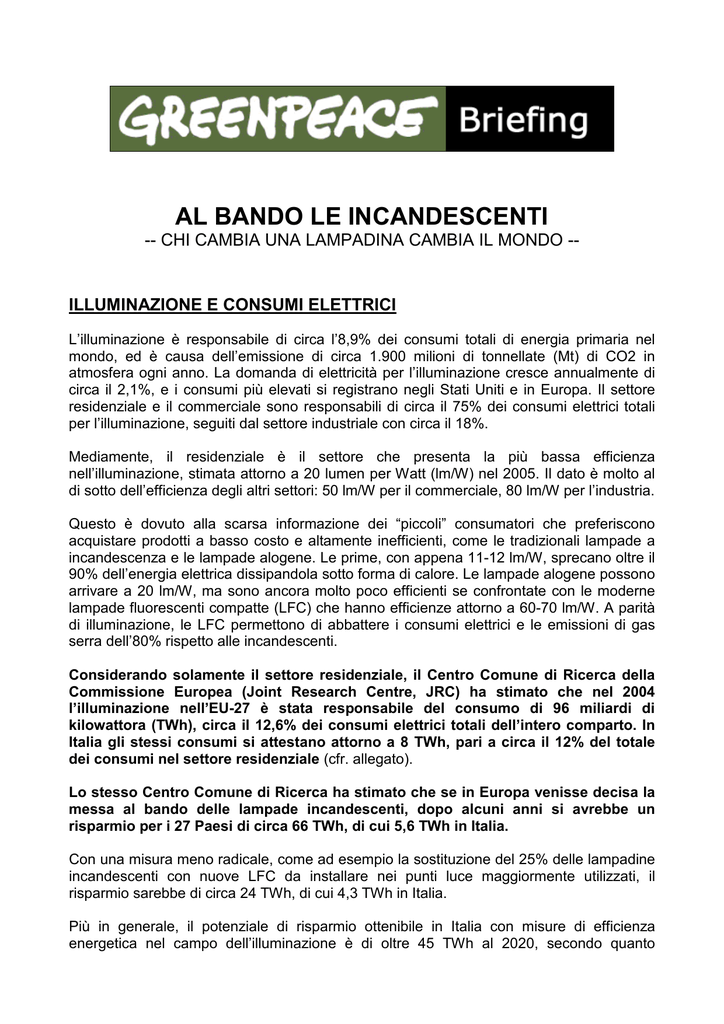 GREENPEACE Briefing

AL BANDO LE INCANDESCENTI

-- CHI CAMBIA UNA LAMPADINA CAMBIA IL MONDO --

ILLUMINAZIONE E CONSUMI ELETTRICI

L'illuminazione è responsabile di circa l'8,9% dei consumi totali di energia primaria nel mondo, ed è causa dell'emissione di circa 1.900 milioni di tonnellate (Mt) di CO2 in atmosfera ogni anno. La domanda di elettricità per l'illuminazione cresce annualmente di circa il 2,1%, e i consumi più elevati si registrano negli Stati Uniti e in Europa. Il settore residenziale e il commerciale sono responsabili di circa il 75% dei consumi elettrici totali per l'illuminazione, seguiti dal settore industriale con circa il 18%.

Mediamente, il residenziale è il settore che presenta la più bassa efficienza nell'illuminazione, stimata attorno a 20 lumen per Watt (lm/W) nel 2005. Il dato è molto al di sotto dell'efficienza degli altri settori: 50 lm/W per il commerciale, 80 lm/W per l'industria.

Questo è dovuto alla scarsa informazione dei "piccoli" consumatori che preferiscono acquistare prodotti a basso costo e altamente inefficienti, come le tradizionali lampade a incandescenza e le lampade alogene. Le prime, con appena 11-12 lm/W, sprecano oltre il 90% dell'energia elettrica dissipandola sotto forma di calore. Le lampade alogene possono arrivare a 20 lm/W, ma sono ancora molto poco efficienti se confrontate con le moderne lampade fluorescenti compatte (LFC) che hanno efficienze attorno a 60-70 lm/W. A parità di illuminazione, le LFC permettono di abbattere i consumi elettrici e le emissioni di gas serra dell'80% rispetto alle incandescenti.

Considerando solamente il settore residenziale, il Centro Comune di Ricerca della Commissione Europea (Joint Research Centre, JRC) ha stimato che nel 2004 l'illuminazione nell'EU-27 è stata responsabile del consumo di 96 miliardi di kilowattora (TWh), circa il 12,6% dei consumi elettrici totali dell'intero comparto. In Italia gli stessi consumi si attestano attorno a 8 TWh, pari a circa il 12% del totale dei consumi nel settore residenziale (cfr. allegato).

Lo stesso Centro Comune di Ricerca ha stimato che se in Europa venisse decisa la messa al bando delle lampade incandescenti, dopo alcuni anni si avrebbe un risparmio per i 27 Paesi di circa 66 TWh, di cui 5,6 TWh in Italia.

Con una misura meno radicale, come ad esempio la sostituzione del 25% delle lampadine incandescenti con nuove LFC da installare nei punti luce maggiormente utilizzati, il risparmio sarebbe di circa 24 TWh, di cui 4,3 TWh in Italia.

Più in generale, il potenziale di risparmio ottenibile in Italia con misure di efficienza energetica nel campo dell'illuminazione è di oltre 45 TWh al 2020, secondo quanto